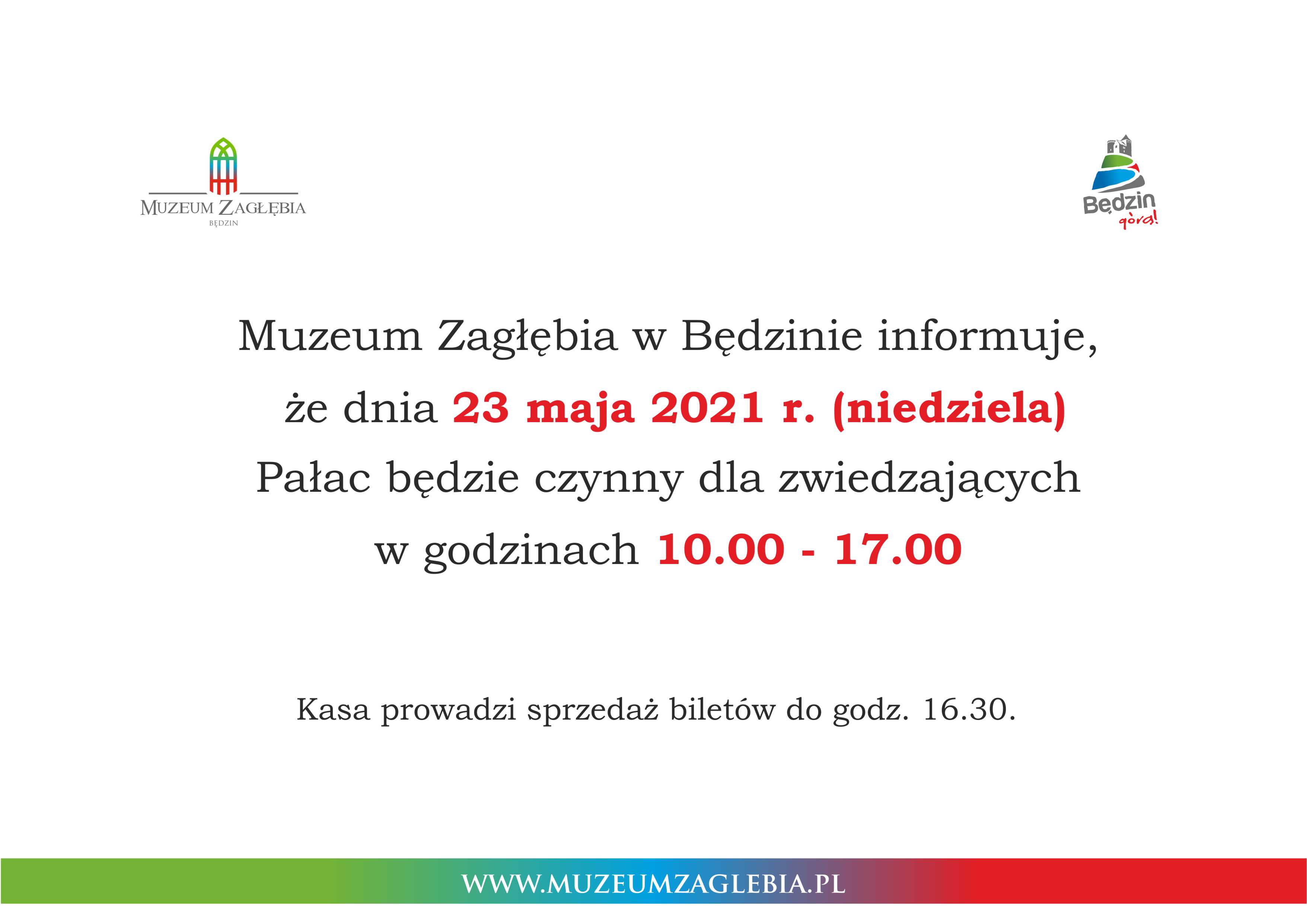 MUZEUM ZAGŁĘBIA
BĘDZIN

Będzin
góra!

Muzeum Zagłębia w Będzinie informuje,

że dnia 23 maja 2021 r. (niedziela)

Pałac będzie czynny dla zwiedzających

w godzinach 10.00 - 17.00

Kasa prowadzi sprzedaż biletów do godz. 16.30.

WWW.MUZEUMZAGLEBIA.PL